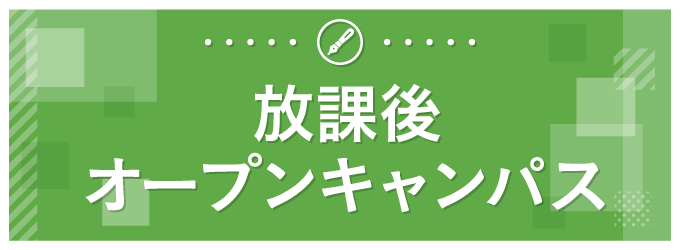 放課後
オープンキャンパス